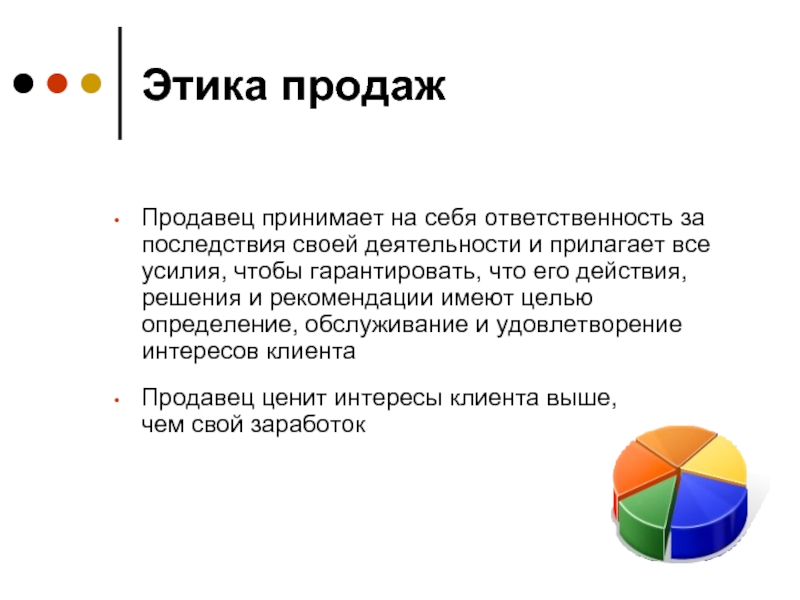 Этика продаж

• Продавец принимает на себя ответственность за последствия своей деятельности и прилагает все усилия, чтобы гарантировать, что его действия, решения и рекомендации имеют целью определение, обслуживание и удовлетворение интересов клиента

• Продавец ценит интересы клиента выше, чем свой заработок